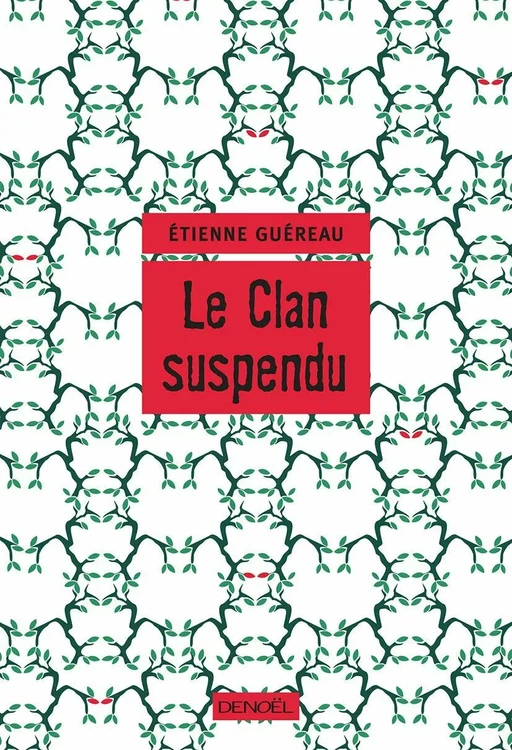 ÉTIENNE GUÉREAU

Le Clan suspendu

DENOËL